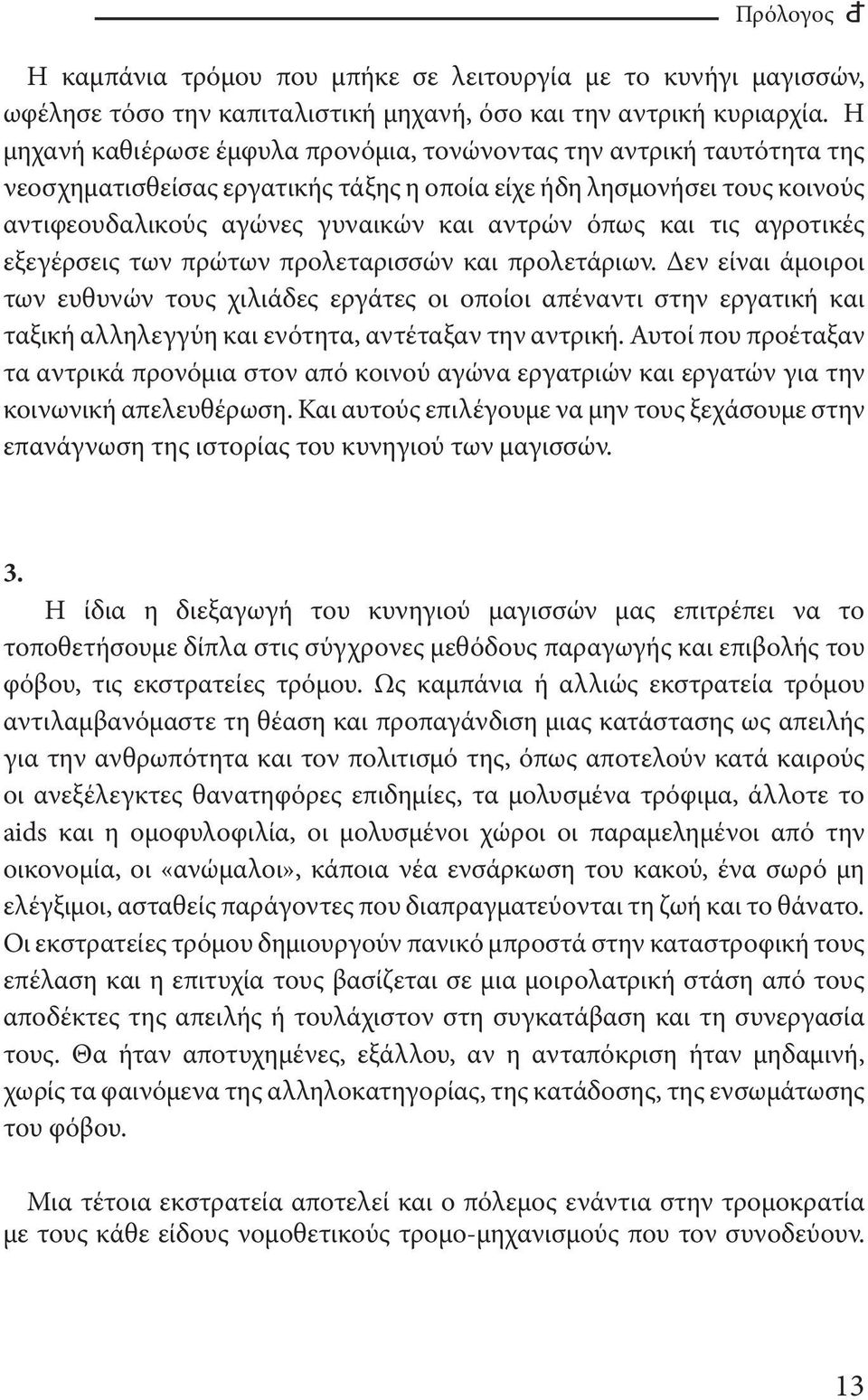 Πρόλογος

Η καμπάνια τρόμου που μπήκε σε λειτουργία με το κυνήγι μαγισσών, ωφέλησε τόσο την καπιταλιστική μηχανή, όσο και την αντρική κυριαρχία. Η μηχανή καθιέρωσε έμφυλα προνόμια, τονώνοντας την αντρική ταυτότητα της νεοσχηματισθείσας εργατικής τάξης η οποία είχε ήδη λησμονήσει τους κοινούς αντιφεουδαλικούς αγώνες γυναικών και αντρών όπως και τις αγροτικές εξεγέρσεις των πρώτων προλεταρισσών και προλετάριων. Δεν είναι άμοιροι των ευθυνών τους χιλιάδες εργάτες οι οποίοι απέναντι στην εργατική και ταξική αλληλεγγύη και ενότητα, αντέταξαν την αντρική. Αυτοί που προέταξαν τα αντρικά προνόμια στον από κοινού αγώνα εργατριών και εργατών για την κοινωνική απελευθέρωση. Και αυτούς επιλέγουμε να μην τους ξεχάσουμε στην επανάγνωση της ιστορίας του κυνηγιού των μαγισσών.

3.
Η ίδια η διεξαγωγή του κυνηγιού μαγισσών μας επιτρέπει να το τοποθετήσουμε δίπλα στις σύγχρονες μεθόδους παραγωγής και επιβολής του φόβου, τις εκστρατείες τρόμου. Ως καμπάνια ή αλλιώς εκστρατεία τρόμου αντιλαμβανόμαστε τη θέαση και προπαγάνδιση μιας κατάστασης ως απειλής για την ανθρωπότητα και τον πολιτισμό της, όπως αποτελούν κατά καιρούς οι ανεξέλεγκτες θανατηφόρες επιδημίες, τα μολυσμένα τρόφιμα, άλλοτε το aids και η ομοφυλοφιλία, οι μολυσμένοι χώροι οι παραμελημένοι από την οικονομία, οι «ανώμαλοι», κάποια νέα ενσάρκωση του κακού, ένα σωρό μη ελέγξιμοι, ασταθείς παράγοντες που διαπραγματεύονται τη ζωή και το θάνατο. Οι εκστρατείες τρόμου δημιουργούν πανικό μπροστά στην καταστροφική τους επέλαση και η επιτυχία τους βασίζεται σε μια μοιρολατρική στάση από τους αποδέκτες της απειλής ή τουλάχιστον στη συγκατάβαση και τη συνεργασία τους. Θα ήταν αποτυχημένες, εξάλλου, αν η ανταπόκριση ήταν μηδαμινή, χωρίς τα φαινόμενα της αλληλοκατηγορίας, της κατάδοσης, της ενσωμάτωσης του φόβου.

Μια τέτοια εκστρατεία αποτελεί και ο πόλεμος ενάντια στην τρομοκρατία με τους κάθε είδους νομοθετικούς τρομο-μηχανισμούς που τον συνοδεύουν.

13